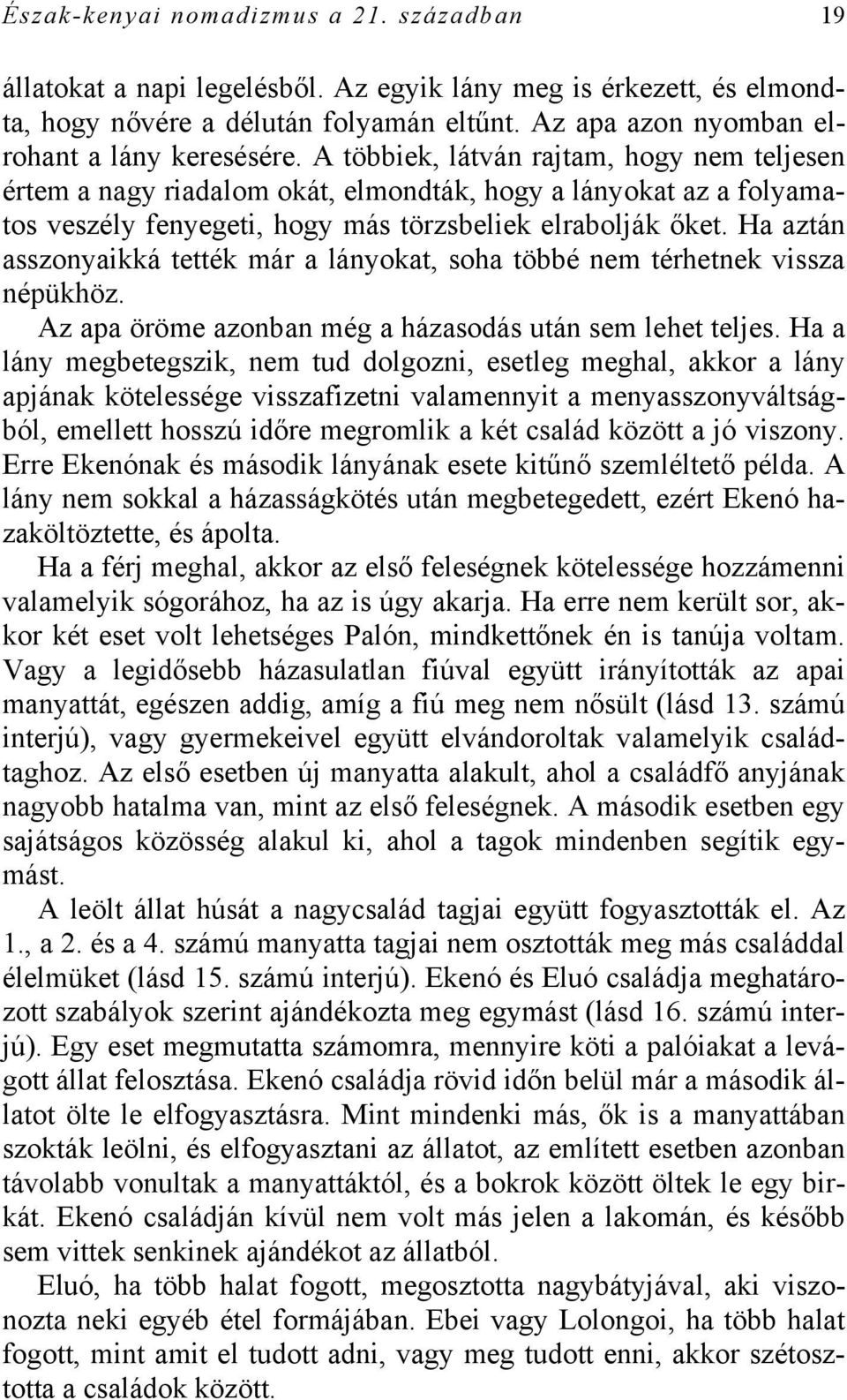 Észak-kenyai nomadizmus a 21. században 19

állatokat a napi legelésből. Az egyik lány meg is érkezett, és elmondta, hogy nővére a délután folyamán eltűnt. Az apa azon nyomban elrohant a lány keresésére. A többiek, látván rajtam, hogy nem teljesen értem a nagy riadalom okát, elmondták, hogy a lányokat az a folyamatos veszély fenyegeti, hogy más törzsbeliek elrabolják őket. Ha aztán asszonyaikká tették már a lányokat, soha többé nem térhetnek vissza népükhöz.

Az apa öröme azonban még a házasodás után sem lehet teljes. Ha a lány megbetegszik, nem tud dolgozni, esetleg meghal, akkor a lány apjának kötelessége visszafizetni valamennyit a menyasszonyváltságból, emellett hosszú időre megromlik a két család között a jó viszony. Erre Ekenónak és második lányának esete kitűnő szemléltető példa. A lány nem sokkal a házasságkötés után megbetegedett, ezért Ekenó hazaköltöztette, és ápolta.

Ha a férj meghal, akkor az első feleségnek kötelessége hozzámenni valamelyik sógorához, ha az is úgy akarja. Ha erre nem került sor, akkor két eset volt lehetséges Palón, mindkettőnek én is tanúja voltam. Vagy a legidősebb házasulatlan fiúval együtt irányították az apai manyattát, egészen addig, amíg a fiú meg nem nősült (lásd 13. számú interjú), vagy gyermekeivel együtt elvándoroltak valamelyik családtaghoz. Az első esetben új manyatta alakult, ahol a családfő anyjának nagyobb hatalma van, mint az első feleségnek. A második esetben egy sajátságos közösség alakul ki, ahol a tagok mindenben segítik egymást.

A leölt állat húsát a nagycsalád tagjai együtt fogyasztották el. Az 1., a 2. és a 4. számú manyatta tagjai nem osztották meg más családdal élelmüket (lásd 15. számú interjú). Ekenó és Eluó családja meghatározott szabályok szerint ajándékozta meg egymást (lásd 16. számú interjú). Egy eset megmutatta számomra, mennyire köti a palóiakat a levágott állat felosztása. Ekenó családja rövid időn belül már a második állatot ölte le elfogyasztásra. Mint mindenki más, ők is a manyattában szokták leölni, és elfogyasztani az állatot, az említett esetben azonban távolabb vonultak a manyattáktól, és a bokrok között öltek le egy birkát. Ekenó családján kívül nem volt más jelen a lakomán, és később sem vittek senkinek ajándékot az állatból.

Eluó, ha több halat fogott, megosztotta nagybátyjával, aki viszonozta neki egyéb étel formájában. Ebei vagy Lolongoi, ha több halat fogott, mint amit el tudott adni, vagy meg tudott enni, akkor szétosztotta a családok között.